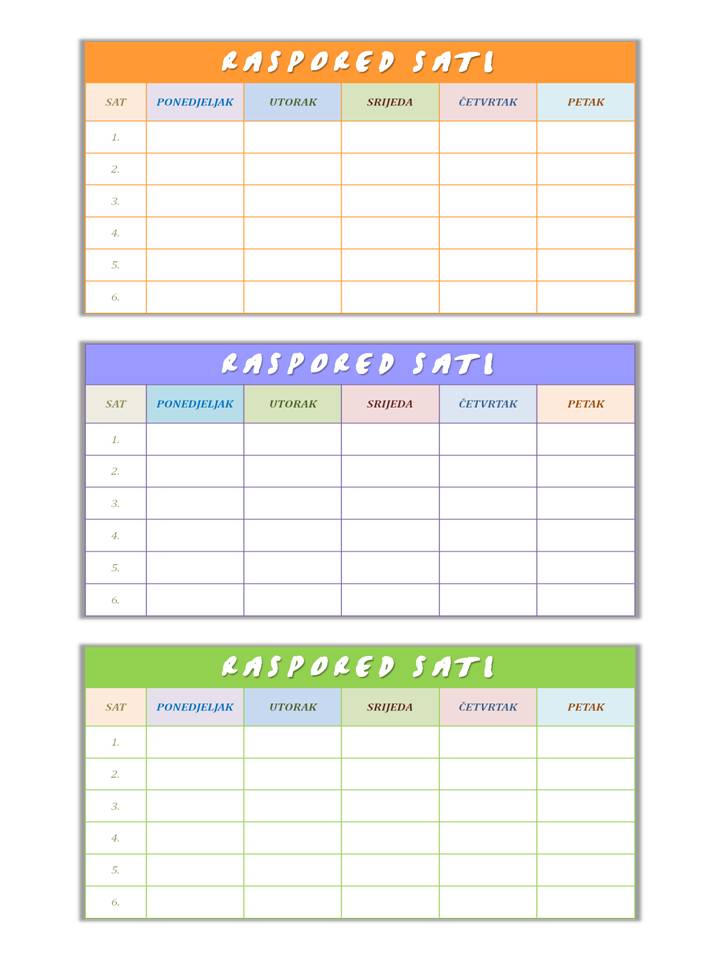 RASPORED SATI

| SAT | PONEDJELJAK | UTORAK | SRIJEDA | ČETVRTAK | PETAK |
|---|---|---|---|---|---|
| 1. | | | | | |
| 2. | | | | | |
| 3. | | | | | |
| 4. | | | | | |
| 5. | | | | | |
| 6. | | | | | |

RASPORED SATI

| SAT | PONEDJELJAK | UTORAK | SRIJEDA | ČETVRTAK | PETAK |
|---|---|---|---|---|---|
| 1. | | | | | |
| 2. | | | | | |
| 3. | | | | | |
| 4. | | | | | |
| 5. | | | | | |
| 6. | | | | | |

RASPORED SATI

| SAT | PONEDJELJAK | UTORAK | SRIJEDA | ČETVRTAK | PETAK |
|---|---|---|---|---|---|
| 1. | | | | | |
| 2. | | | | | |
| 3. | | | | | |
| 4. | | | | | |
| 5. | | | | | |
| 6. | | | | | |